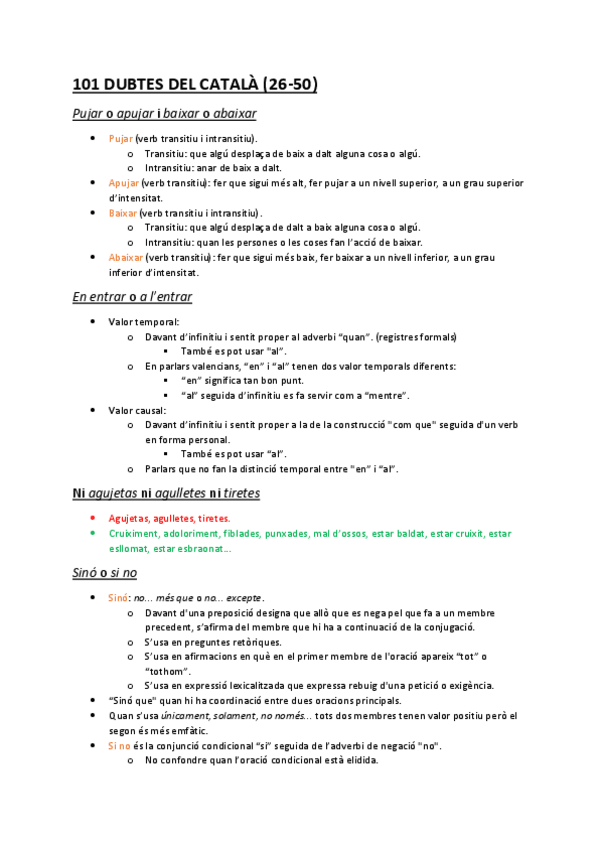 101 DUBTES DEL CATALÀ (26-50)

Pujar o apujar i baixar o abaixar

- Pujar (verb transitiu i intransitiu).
  - Transitiu: que algú desplaça de baix a dalt alguna cosa o algú.
  - Intransitiu: anar de baix a dalt.
- Apujar (verb transitiu): fer que sigui més alt, fer pujar a un nivell superior, a un grau superior d'intensitat.
- Baixar (verb transitiu i intransitiu).
  - Transitiu: que algú desplaça de dalt a baix alguna cosa o algú.
  - Intransitiu: quan les persones o les coses fan l'acció de baixar.
- Abaixar (verb transitiu): fer que sigui més baix, fer baixar a un nivell inferior, a un grau inferior d'intensitat.

En entrar o a l'entrar

- Valor temporal:
  - Davant d'infinitiu i sentit proper al adverbi "quan". (registres formals)
    - També es pot usar "al".
  - En parlars valencians, "en" i "al" tenen dos valor temporals diferents:
    - "en" significa tan bon punt.
    - "al" seguida d'infinitiu es fa servir com a "mentre".
- Valor causal:
  - Davant d'infinitiu i sentit proper a la de la construcció "com que" seguida d'un verb en forma personal.
    - També es pot usar "al".
  - Parlars que no fan la distinció temporal entre "en" i "al".

Ni agujetas ni agulletes ni tiretes

- Agujetas, agulletes, tiretes.
- Cruiximent, adoloriment, fiblades, punxades, mal d'ossos, estar baldat, estar cruixit, estar esllomat, estar esbraonat...

Sinó o si no

- Sinó: no... més que o no... excepte.
  - Davant d'una preposició designa que allò que es nega pel que fa a un membre precedent, s'afirma del membre que hi ha a continuació de la conjugació.
  - S'usa en preguntes retòriques.
  - S'usa en afirmacions en què en el primer membre de l'oració apareix "tot" o "tothom".
  - S'usa en expressió lexicalitzada que expressa rebuig d'una petició o exigència.
- "Sinó que" quan hi ha coordinació entre dues oracions principals.
- Quan s'usa únicament, solament, no només... tots dos membres tenen valor positiu però el segon és més emfàtic.
- Si no és la conjunció condicional "si" seguida de l'adverbi de negació "no".
  - No confondre quan l'oració condicional està elidida.